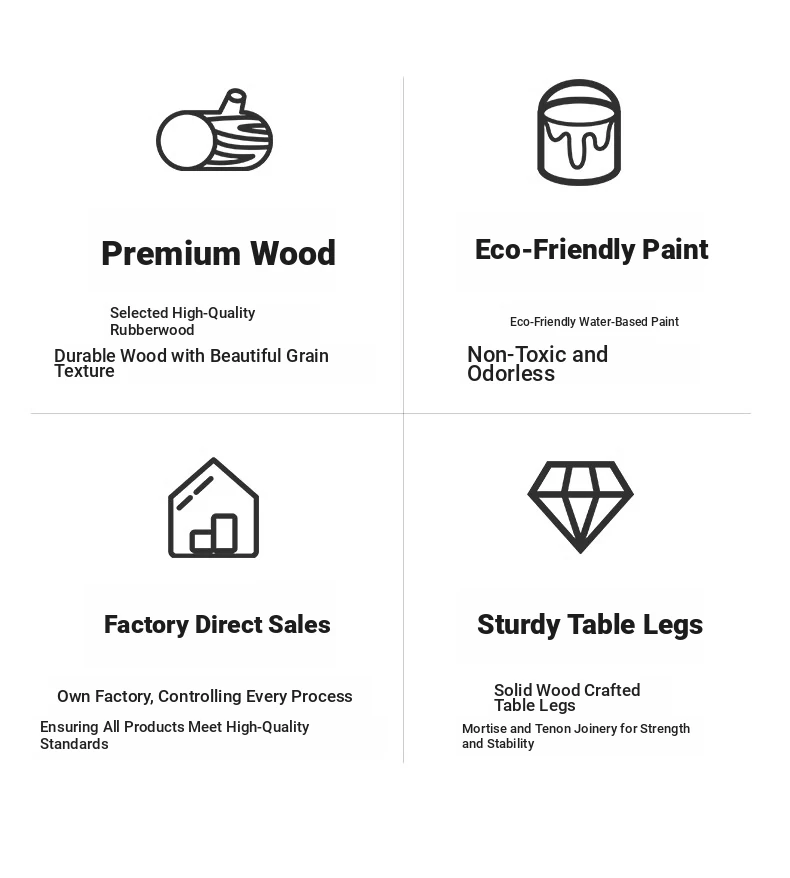 Premium Wood

Selected High-Quality Rubberwood

Durable Wood with Beautiful Grain Texture

Eco-Friendly Paint

Eco-Friendly Water-Based Paint

Non-Toxic and Odorless

Factory Direct Sales

Own Factory, Controlling Every Process

Ensuring All Products Meet High-Quality Standards

Sturdy Table Legs

Solid Wood Crafted Table Legs

Mortise and Tenon Joinery for Strength and Stability